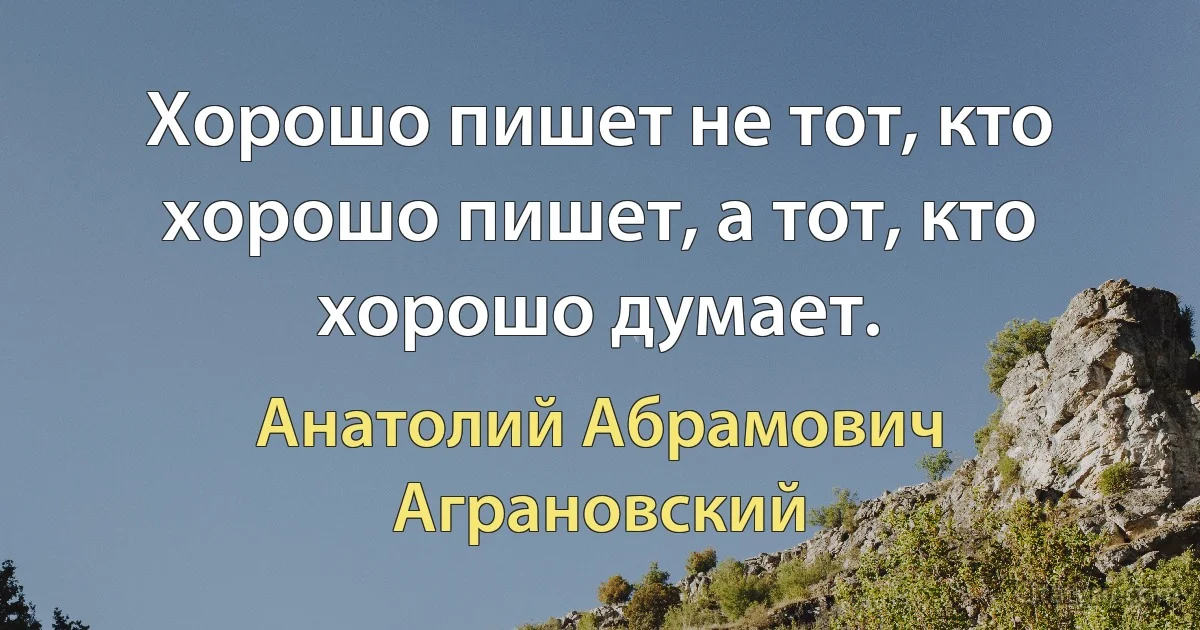 Хорошо пишет не тот, кто хорошо пишет, а тот, кто хорошо думает.

Анатолий Абрамович Аграновский